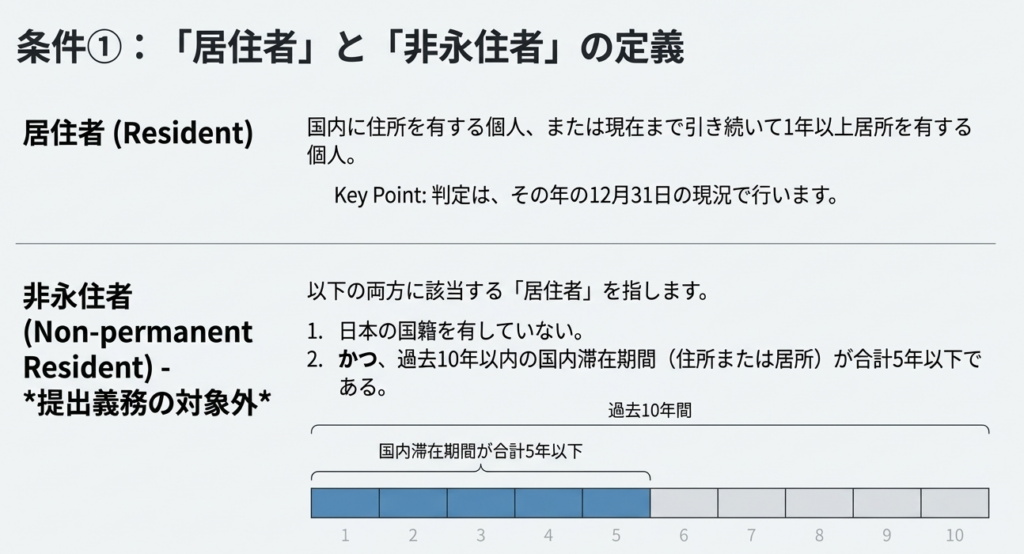 条件①：「居住者」と「非永住者」の定義

居住者 (Resident)

国内に住所を有する個人、または現在まで引き続いて1年以上居所を有する個人。

Key Point: 判定は、その年の12月31日の現況で行います。

非永住者
(Non-permanent
Resident) -
*提出義務の対象外*

以下の両方に該当する「居住者」を指します。

1. 日本の国籍を有していない。
2. かつ、過去10年以内の国内滞在期間（住所または居所）が合計5年以下である。

過去10年間

国内滞在期間が合計5年以下

1 2 3 4 5 6 7 8 9 10